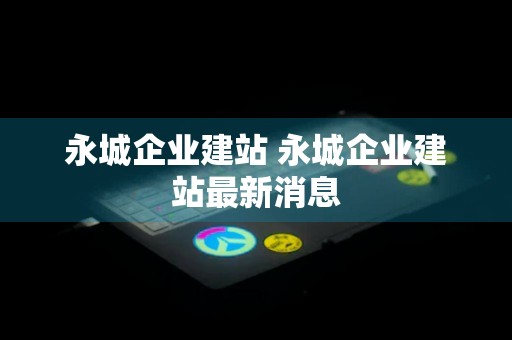 永城企业建站 永城企业建站最新消息